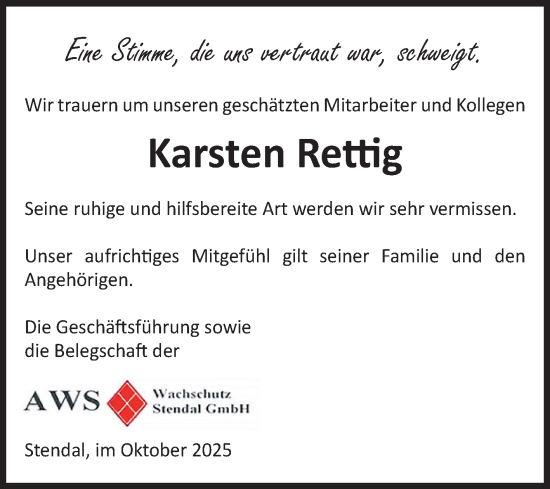 Eine Stimme, die uns vertraut war, schweigt.

Wir trauern um unseren geschätzten Mitarbeiter und Kollegen

Karsten Rettig

Seine ruhige und hilfsbereite Art werden wir sehr vermissen.

Unser aufrichtiges Mitgefühl gilt seiner Familie und den Angehörigen.

Die Geschäftsführung sowie
die Belegschaft der

AWS Wachschutz Stendal GmbH

Stendal, im Oktober 2025